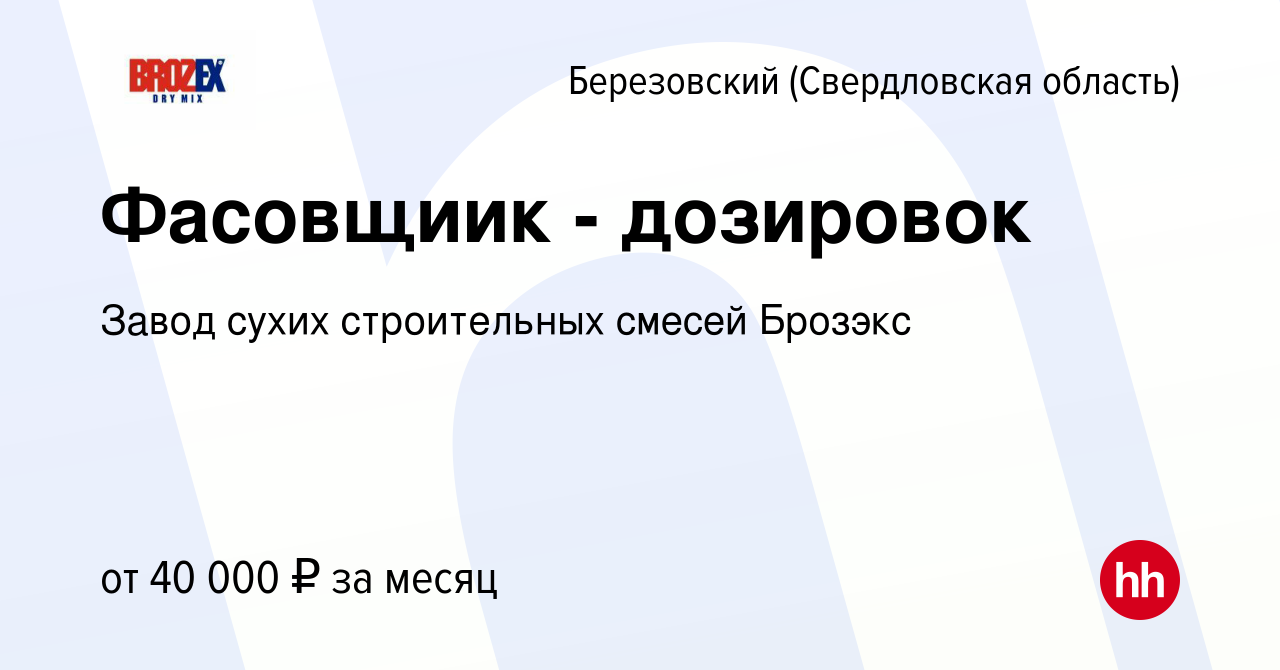 BROZEX
DRY MIX

Березовский (Свердловская область)

Фасовщиик - дозировок

Завод сухих строительных смесей Брозэкс

от 40 000 ₽ за месяц

hh